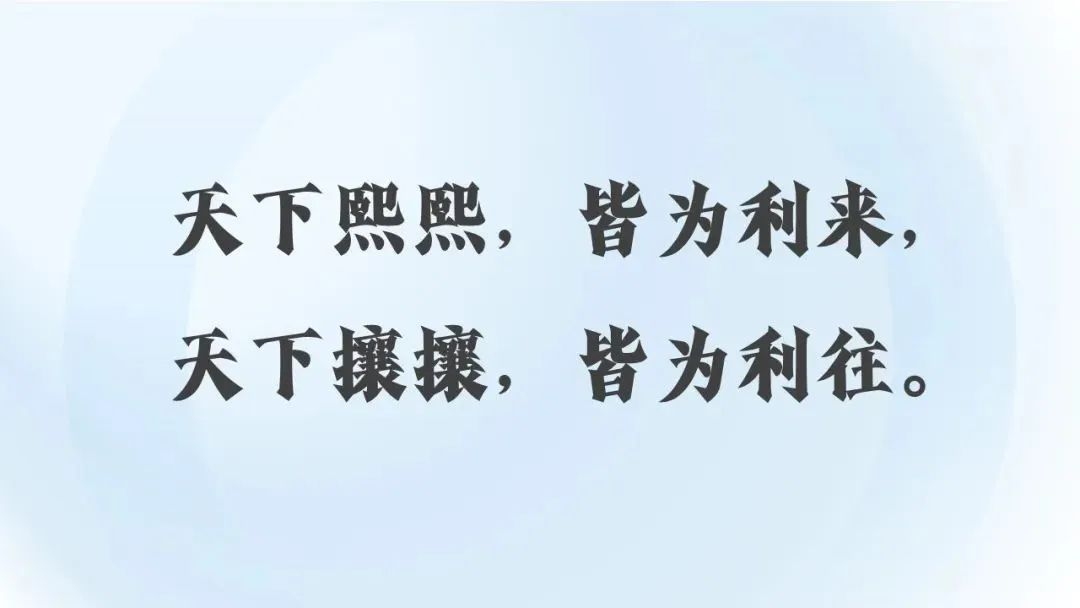 天下熙熙，皆为利来，
天下攘攘，皆为利往。